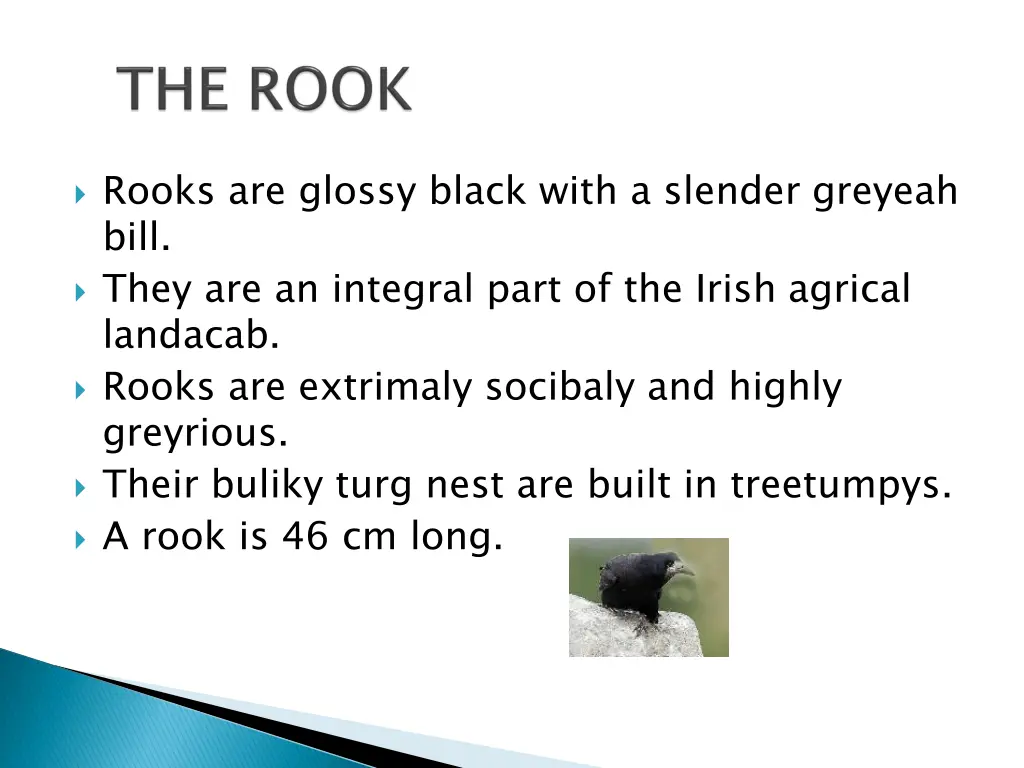 THE ROOK

Rooks are glossy black with a slender greyeah bill.
They are an integral part of the Irish agrical landacab.
Rooks are extrimaly socibaly and highly greyrious.
Their buliky turg nest are built in treetumpys.
A rook is 46 cm long.